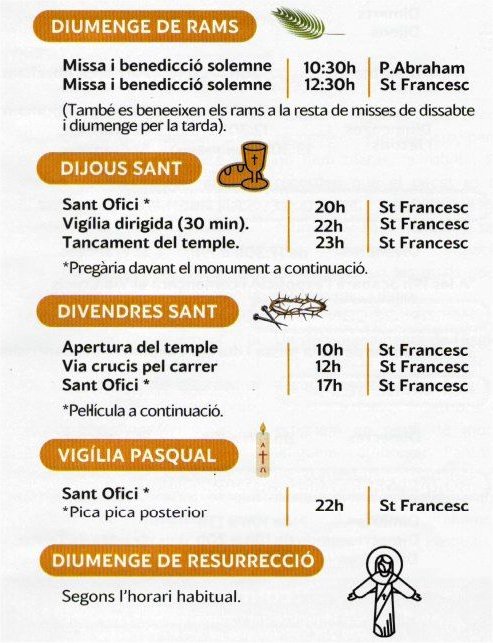 DIUMENGE DE RAMS

| Missa i benedicció solemne | 10:30h | P.Abraham |
|---|---|---|
| Missa i benedicció solemne | 12:30h | St Francesc |

(També es beneeixen els rams a la resta de misses de dissabte i diumenge per la tarda).

DIJOUS SANT

| Sant Ofici * | 20h | St Francesc |
|---|---|---|
| Vigília dirigida (30 min). | 22h | St Francesc |
| Tancament del temple. | 23h | St Francesc |

*Pregària davant el monument a continuació.

DIVENDRES SANT

| Apertura del temple | 10h | St Francesc |
|---|---|---|
| Via crucis pel carrer | 12h | St Francesc |
| Sant Ofici * | 17h | St Francesc |

*Pel·lícula a continuació.

VIGÍLIA PASQUAL

| Sant Ofici * *Pica pica posterior | 22h | St Francesc |
|---|---|---|

DIUMENGE DE RESURRECCIÓ

Segons l'horari habitual.